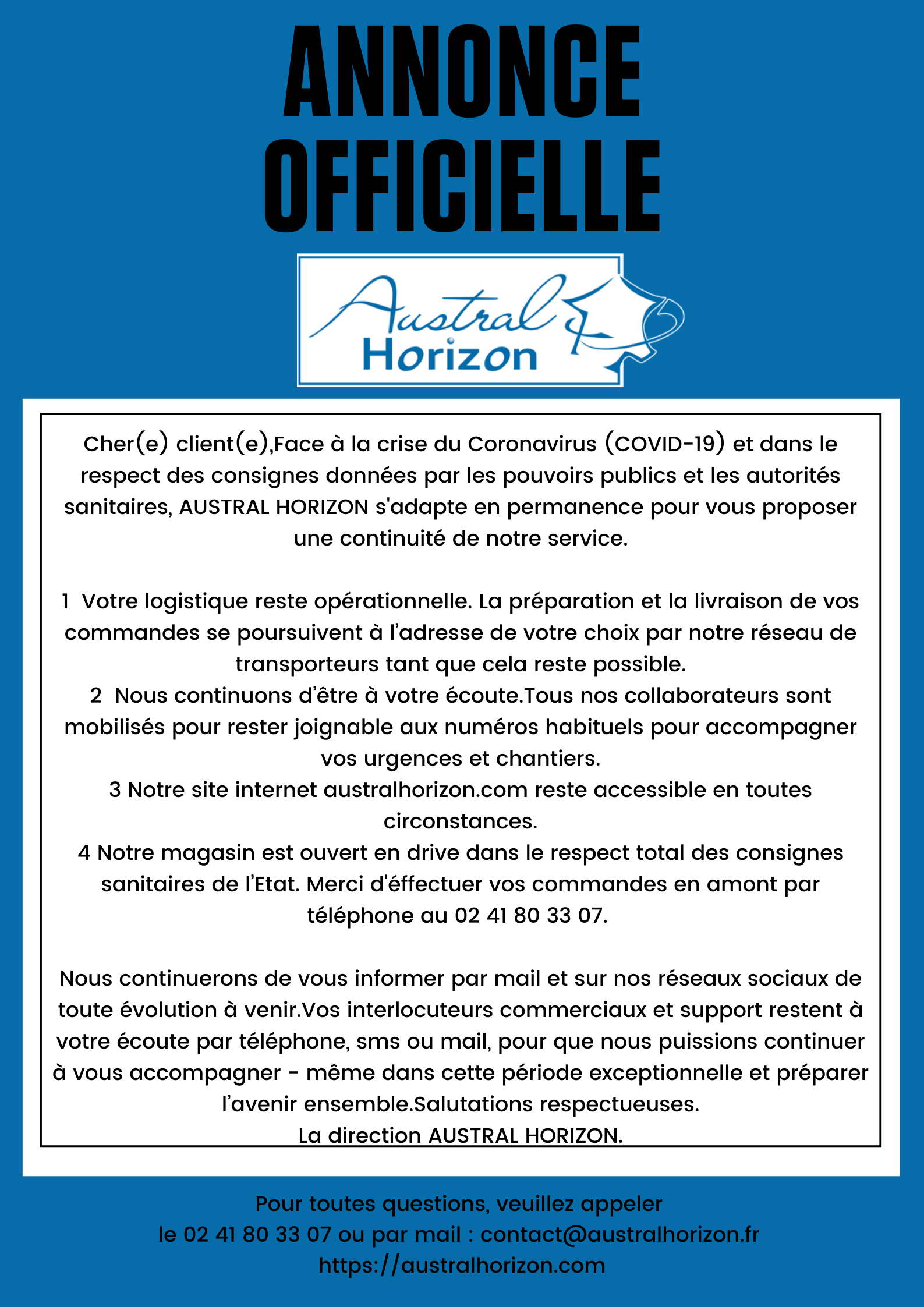 ANNONCE OFFICIELLE

Austral Horizon

Cher(e) client(e),Face à la crise du Coronavirus (COVID-19) et dans le respect des consignes données par les pouvoirs publics et les autorités sanitaires, AUSTRAL HORIZON s'adapte en permanence pour vous proposer une continuité de notre service.

1 Votre logistique reste opérationnelle. La préparation et la livraison de vos commandes se poursuivent à l'adresse de votre choix par notre réseau de transporteurs tant que cela reste possible.
2 Nous continuons d'être à votre écoute.Tous nos collaborateurs sont mobilisés pour rester joignable aux numéros habituels pour accompagner vos urgences et chantiers.
3 Notre site internet australhorizon.com reste accessible en toutes circonstances.
4 Notre magasin est ouvert en drive dans le respect total des consignes sanitaires de l'Etat. Merci d'éffectuer vos commandes en amont par téléphone au 02 41 80 33 07.

Nous continuerons de vous informer par mail et sur nos réseaux sociaux de toute évolution à venir.Vos interlocuteurs commerciaux et support restent à votre écoute par téléphone, sms ou mail, pour que nous puissions continuer à vous accompagner - même dans cette période exceptionnelle et préparer l'avenir ensemble.Salutations respectueuses.
La direction AUSTRAL HORIZON.

Pour toutes questions, veuillez appeler
le 02 41 80 33 07 ou par mail : contact@australhorizon.fr
https://australhorizon.com